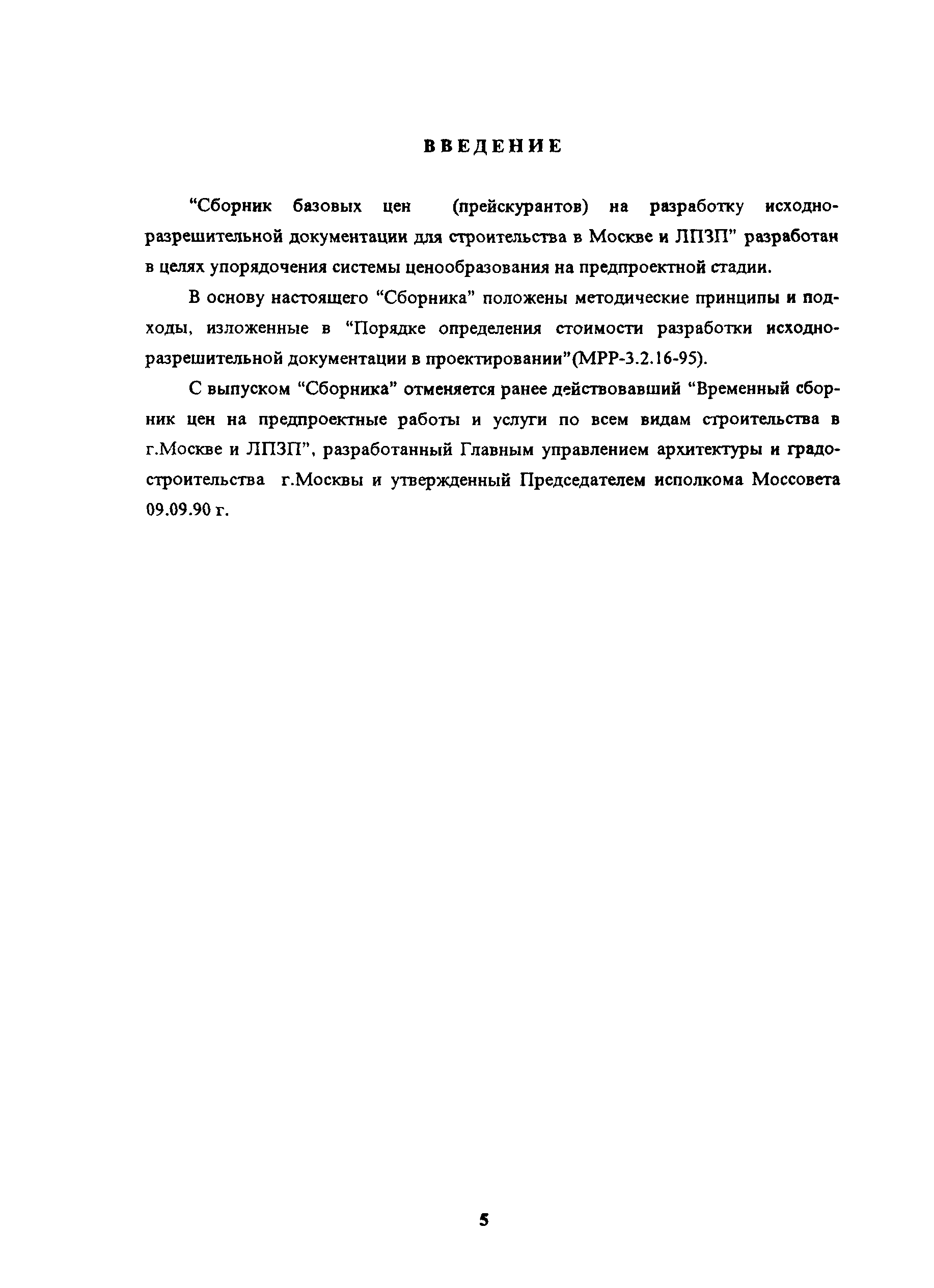 ВВЕДЕНИЕ

“Сборник базовых цен (прейскурантов) на разработку исходно-разрешительной документации для строительства в Москве и ЛПЗП” разработан в целях упорядочения системы ценообразования на предпроектной стадии.

В основу настоящего “Сборника” положены методические принципы и подходы, изложенные в “Порядке определения стоимости разработки исходно-разрешительной документации в проектировании”(МРР-3.2.16-95).

С выпуском “Сборника” отменяется ранее действовавший “Временный сборник цен на предпроектные работы и услуги по всем видам строительства в г.Москве и ЛПЗП”, разработанный Главным управлением архитектуры и градостроительства г.Москвы и утвержденный Председателем исполкома Моссовета 09.09.90 г.

5